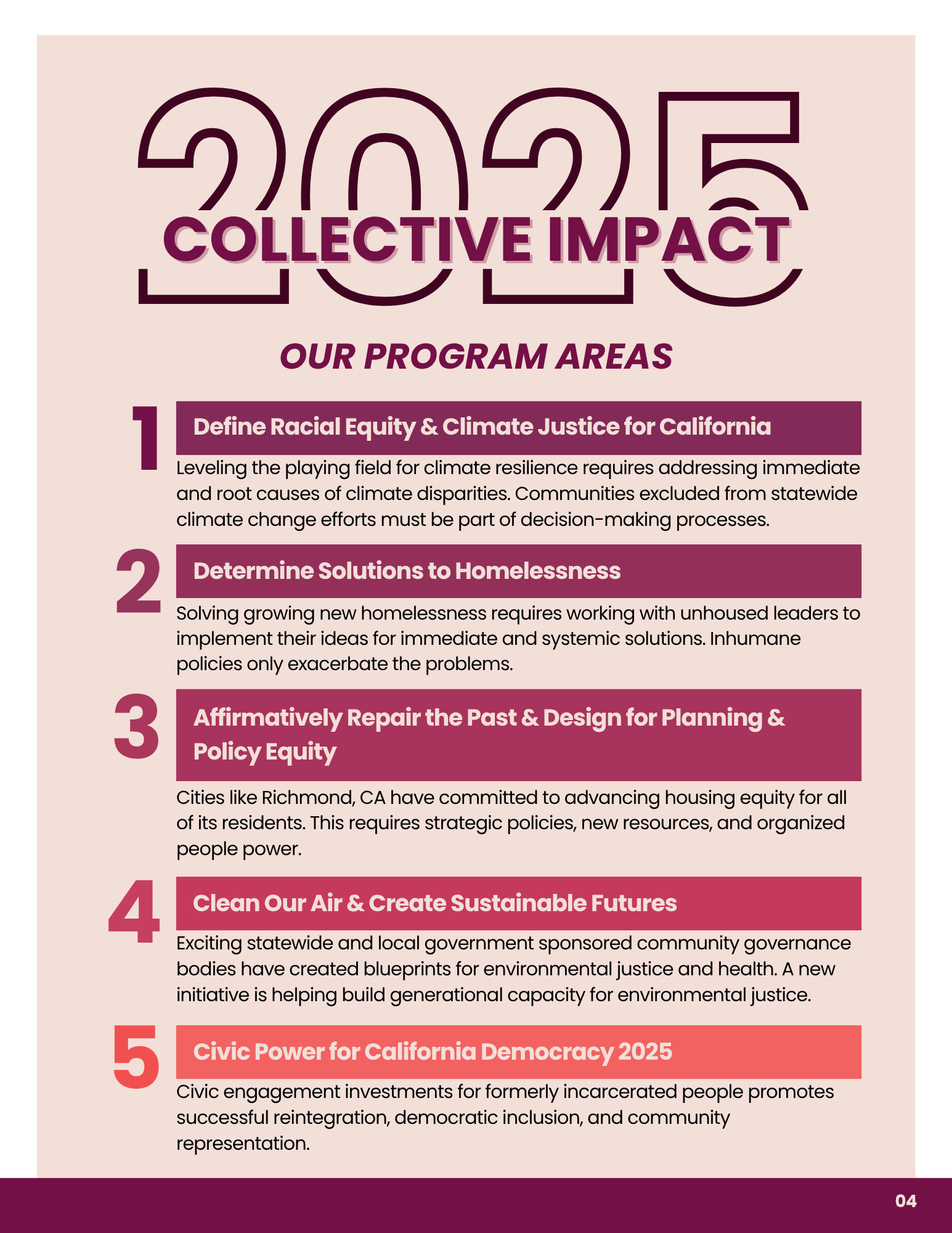 2025
COLLECTIVE IMPACT

OUR PROGRAM AREAS

1
Define Racial Equity & Climate Justice for California
Leveling the playing field for climate resilience requires addressing immediate and root causes of climate disparities. Communities excluded from statewide climate change efforts must be part of decision-making processes.

2
Determine Solutions to Homelessness
Solving growing new homelessness requires working with unhoused leaders to implement their ideas for immediate and systemic solutions. Inhumane policies only exacerbate the problems.

3
Affirmatively Repair the Past & Design for Planning & Policy Equity
Cities like Richmond, CA have committed to advancing housing equity for all of its residents. This requires strategic policies, new resources, and organized people power.

4
Clean Our Air & Create Sustainable Futures
Exciting statewide and local government sponsored community governance bodies have created blueprints for environmental justice and health. A new initiative is helping build generational capacity for environmental justice.

5
Civic Power for California Democracy 2025
Civic engagement investments for formerly incarcerated people promotes successful reintegration, democratic inclusion, and community representation.

04